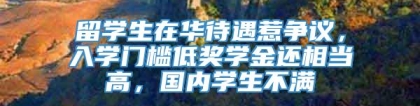 留学生在华待遇惹争议，入学门槛低奖学金还相当高，国内学生不满